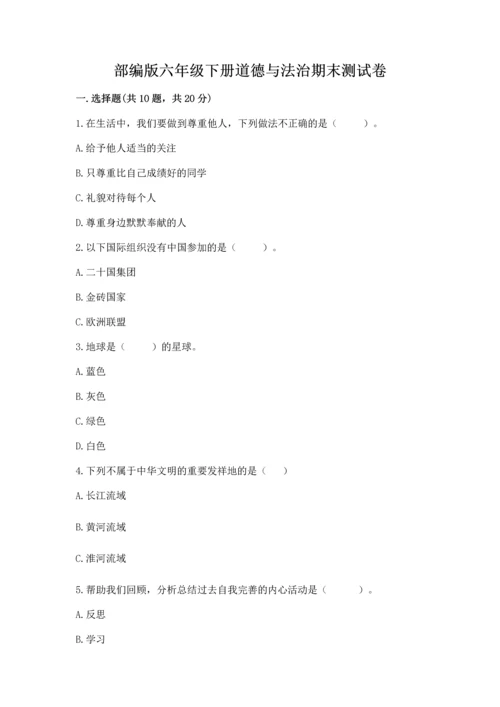 部编版六年级下册道德与法治期末测试卷

一.选择题(共10题，共20分)

1.在生活中，我们要做到尊重他人，下列做法不正确的是（　　）。

A.给予他人适当的关注

B.只尊重比自己成绩好的同学

C.礼貌对待每个人

D.尊重身边默默奉献的人

2.以下国际组织没有中国参加的是（　　）。

A.二十国集团

B.金砖国家

C.欧洲联盟

3.地球是（　　）的星球。

A.蓝色

B.灰色

C.绿色

D.白色

4.下列不属于中华文明的重要发祥地的是（　）

A.长江流域

B.黄河流域

C.淮河流域

5.帮助我们回顾，分析总结过去自我完善的内心活动是（　　）。

A.反思

B.学习